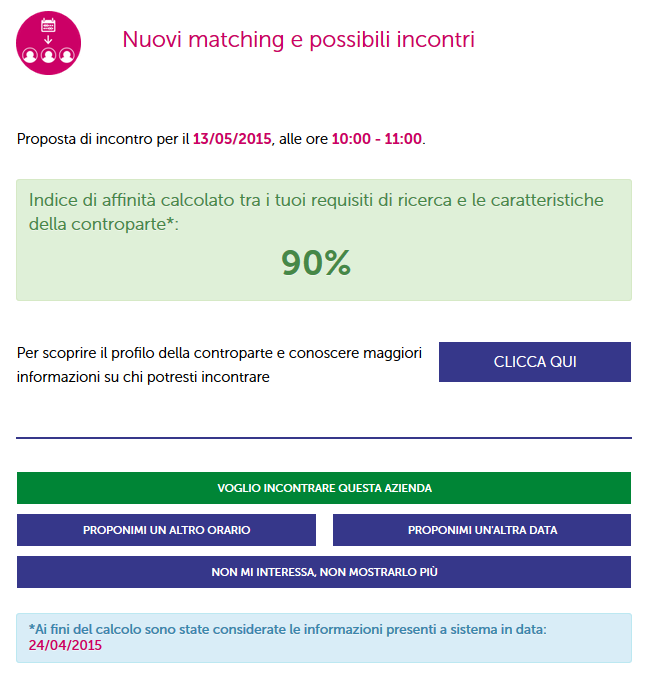 Nuovi matching e possibili incontri

Proposta di incontro per il 13/05/2015, alle ore 10:00 - 11:00.

Indice di affinità calcolato tra i tuoi requisiti di ricerca e le caratteristiche della controparte*:

90%

Per scoprire il profilo della controparte e conoscere maggiori informazioni su chi potresti incontrare

CLICCA QUI

VOGLIO INCONTRARE QUESTA AZIENDA

PROPONIMI UN ALTRO ORARIO

PROPONIMI UN'ALTRA DATA

NON MI INTERESSA, NON MOSTRARLO PIÙ

*Ai fini del calcolo sono state considerate le informazioni presenti a sistema in data: 24/04/2015